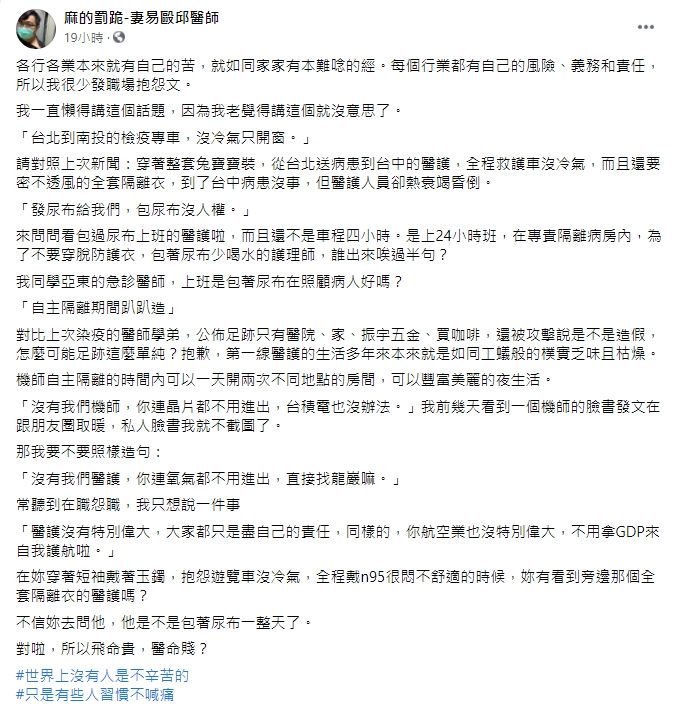 麻的罰跪-妻易毆邱醫師
19小時 · 

各行各業本來就有自己的苦，就如同家家有本難唸的經。每個行業都有自己的風險、義務和責任，所以我很少發職場抱怨文。

我一直懶得講這個話題，因為我老覺得講這個就沒意思了。

「台北到南投的檢疫專車，沒冷氣只開窗。」

請對照上次新聞：穿著整套兔寶寶裝，從台北送病患到台中的醫護，全程救護車沒冷氣，而且還要密不透風的全套隔離衣，到了台中病患沒事，但醫護人員卻熱衰竭昏倒。

「發尿布給我們，包尿布沒人權。」

來問問看包過尿布上班的醫護啦，而且還不是車程四小時。是上24小時班，在專責隔離病房內，為了不要穿脫防護衣，包著尿布少喝水的護理師，誰出來唉過半句？

我同學亞東的急診醫師，上班是包著尿布在照顧病人好嗎？

「自主隔離期間趴趴造」

對比上次染疫的醫師學弟，公佈足跡只有醫院、家、振宇五金、買咖啡，還被攻擊說是不是造假，怎麼可能足跡這麼單純？抱歉，第一線醫護的生活多年來本來就是如同工蟻般的樸實乏味且枯燥。

機師自主隔離的時間內可以一天開兩次不同地點的房間，可以豐富美麗的夜生活。

「沒有我們機師，你連晶片都不用進出，台積電也沒辦法。」我前幾天看到一個機師的臉書發文在跟朋友圈取暖，私人臉書我就不截圖了。

那我要不要照樣造句：

「沒有我們醫護，你連氧氣都不用進出，直接找龍巖嘛。」

常聽到在職怨職，我只想說一件事

「醫護沒有特別偉大，大家都只是盡自己的責任，同樣的，你航空業也沒特別偉大，不用拿GDP來自我護航啦。」

在妳穿著短袖戴著玉鐲，抱怨遊覽車沒冷氣，全程戴n95很悶不舒適的時候，妳有看到旁邊那個全套隔離衣的醫護嗎？

不信妳去問他，他是不是包著尿布一整天了。

對啦，所以飛命貴，醫命賤？

#世界上沒有人是不辛苦的
#只是有些人習慣不喊痛